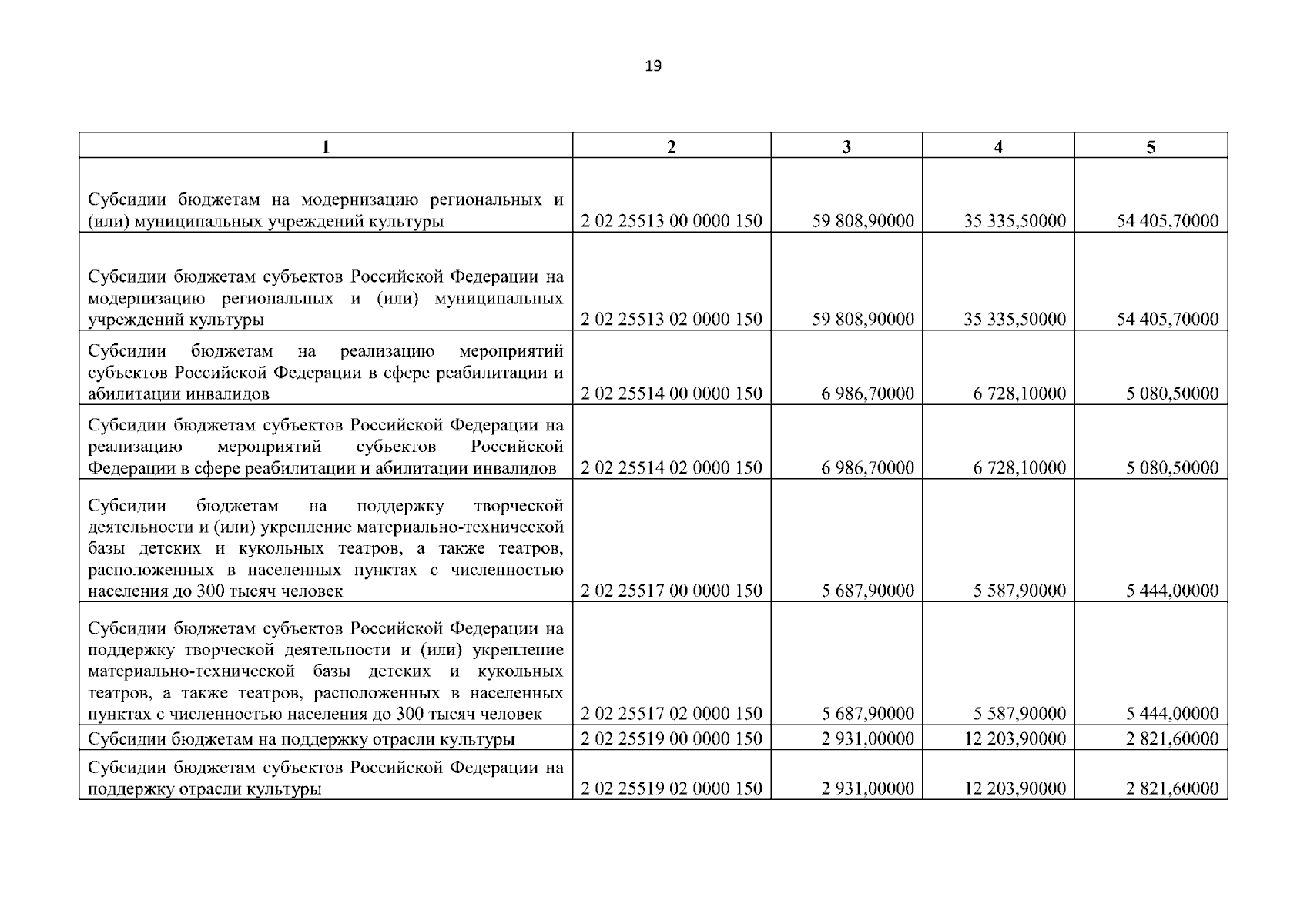 19

| 1 | 2 | 3 | 4 | 5 |
|---|---|---|---|---|
| Субсидии бюджетам на модернизацию региональных и (или) муниципальных учреждений культуры | 2 02 25513 00 0000 150 | 59 808,90000 | 35 335,50000 | 54 405,70000 |
| Субсидии бюджетам субъектов Российской Федерации на модернизацию региональных и (или) муниципальных учреждений культуры | 2 02 25513 02 0000 150 | 59 808,90000 | 35 335,50000 | 54 405,70000 |
| Субсидии бюджетам на реализацию мероприятий субъектов Российской Федерации в сфере реабилитации и абилитации инвалидов | 2 02 25514 00 0000 150 | 6 986,70000 | 6 728,10000 | 5 080,50000 |
| Субсидии бюджетам субъектов Российской Федерации на реализацию мероприятий субъектов Российской Федерации в сфере реабилитации и абилитации инвалидов | 2 02 25514 02 0000 150 | 6 986,70000 | 6 728,10000 | 5 080,50000 |
| Субсидии бюджетам на поддержку творческой деятельности и (или) укрепление материально-технической базы детских и кукольных театров, а также театров, расположенных в населенных пунктах с численностью населения до 300 тысяч человек | 2 02 25517 00 0000 150 | 5 687,90000 | 5 587,90000 | 5 444,00000 |
| Субсидии бюджетам субъектов Российской Федерации на поддержку творческой деятельности и (или) укрепление материально-технической базы детских и кукольных театров, а также театров, расположенных в населенных пунктах с численностью населения до 300 тысяч человек | 2 02 25517 02 0000 150 | 5 687,90000 | 5 587,90000 | 5 444,00000 |
| Субсидии бюджетам на поддержку отрасли культуры | 2 02 25519 00 0000 150 | 2 931,00000 | 12 203,90000 | 2 821,60000 |
| Субсидии бюджетам субъектов Российской Федерации на поддержку отрасли культуры | 2 02 25519 02 0000 150 | 2 931,00000 | 12 203,90000 | 2 821,60000 |